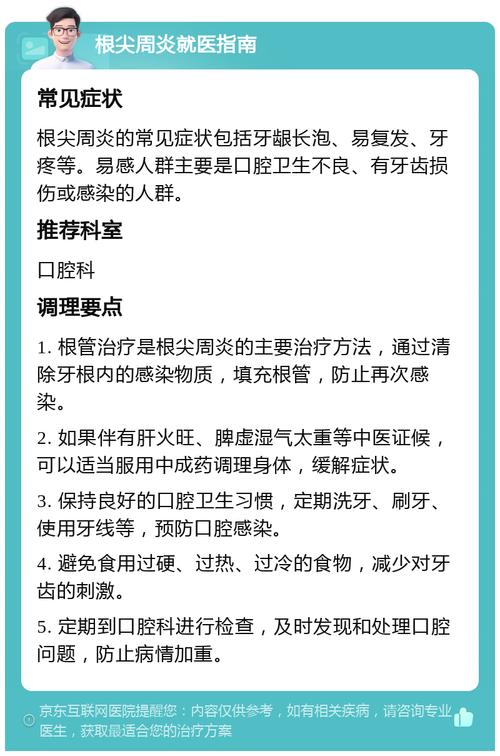 根尖周炎就医指南

常见症状

根尖周炎的常见症状包括牙龈长泡、易复发、牙疼等。易感人群主要是口腔卫生不良、有牙齿损伤或感染的人群。

推荐科室

口腔科

调理要点

1. 根管治疗是根尖周炎的主要治疗方法，通过清除牙根内的感染物质，填充根管，防止再次感染。

2. 如果伴有肝火旺、脾虚湿气太重等中医证候，可以适当服用中成药调理身体，缓解症状。

3. 保持良好的口腔卫生习惯，定期洗牙、刷牙、使用牙线等，预防口腔感染。

4. 避免食用过硬、过热、过冷的食物，减少对牙齿的刺激。

5. 定期到口腔科进行检查，及时发现和处理口腔问题，防止病情加重。

京东互联网医院提醒您：内容仅供参考，如有相关疾病，请咨询专业医生，获取最适合您的治疗方案